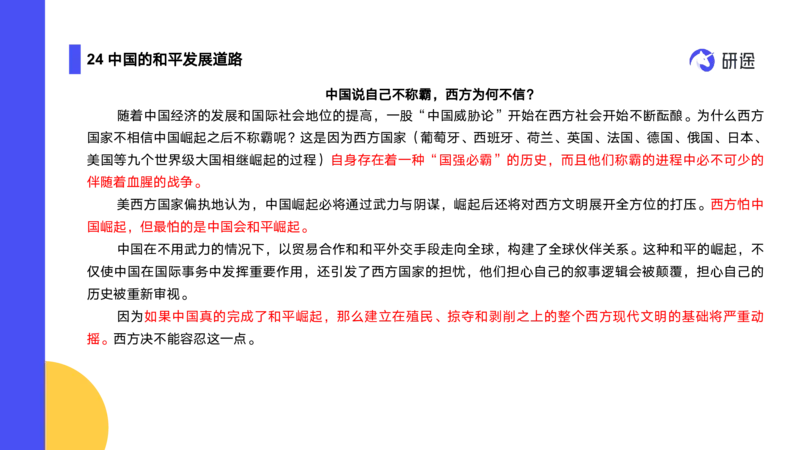 24 中国的和平发展道路

研途

中国说自己不称霸，西方为何不信？

随着中国经济的发展和国际社会地位的提高，一股“中国威胁论”开始在西方社会开始不断酝酿。为什么西方国家不相信中国崛起之后不称霸呢？这是因为西方国家（葡萄牙、西班牙、荷兰、英国、法国、德国、俄国、日本、美国等九个世界级大国相继崛起的过程）自身存在着一种“国强必霸”的历史，而且他们称霸的进程中必不可少的伴随着血腥的战争。

美西方国家偏执地认为，中国崛起必将通过武力与阴谋，崛起后还将对西方文明展开全方位的打压。西方怕中国崛起，但最怕的是中国会和平崛起。

中国在不用武力的情况下，以贸易合作和和平外交手段走向全球，构建了全球伙伴关系。这种和平的崛起，不仅使中国在国际事务中发挥重要作用，还引发了西方国家的担忧，他们担心自己的叙事逻辑会被颠覆，担心自己的历史被重新审视。

因为如果中国真的完成了和平崛起，那么建立在殖民、掠夺和剥削之上的整个西方现代文明的基础将严重动摇。西方决不能容忍这一点。